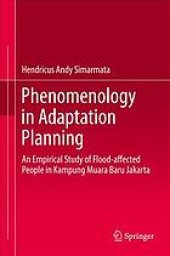 Hendricus Andy Simarmata

Phenomenology in Adaptation Planning

An Empirical Study of Flood-affected People in Kampung Muara Baru Jakarta

Springer